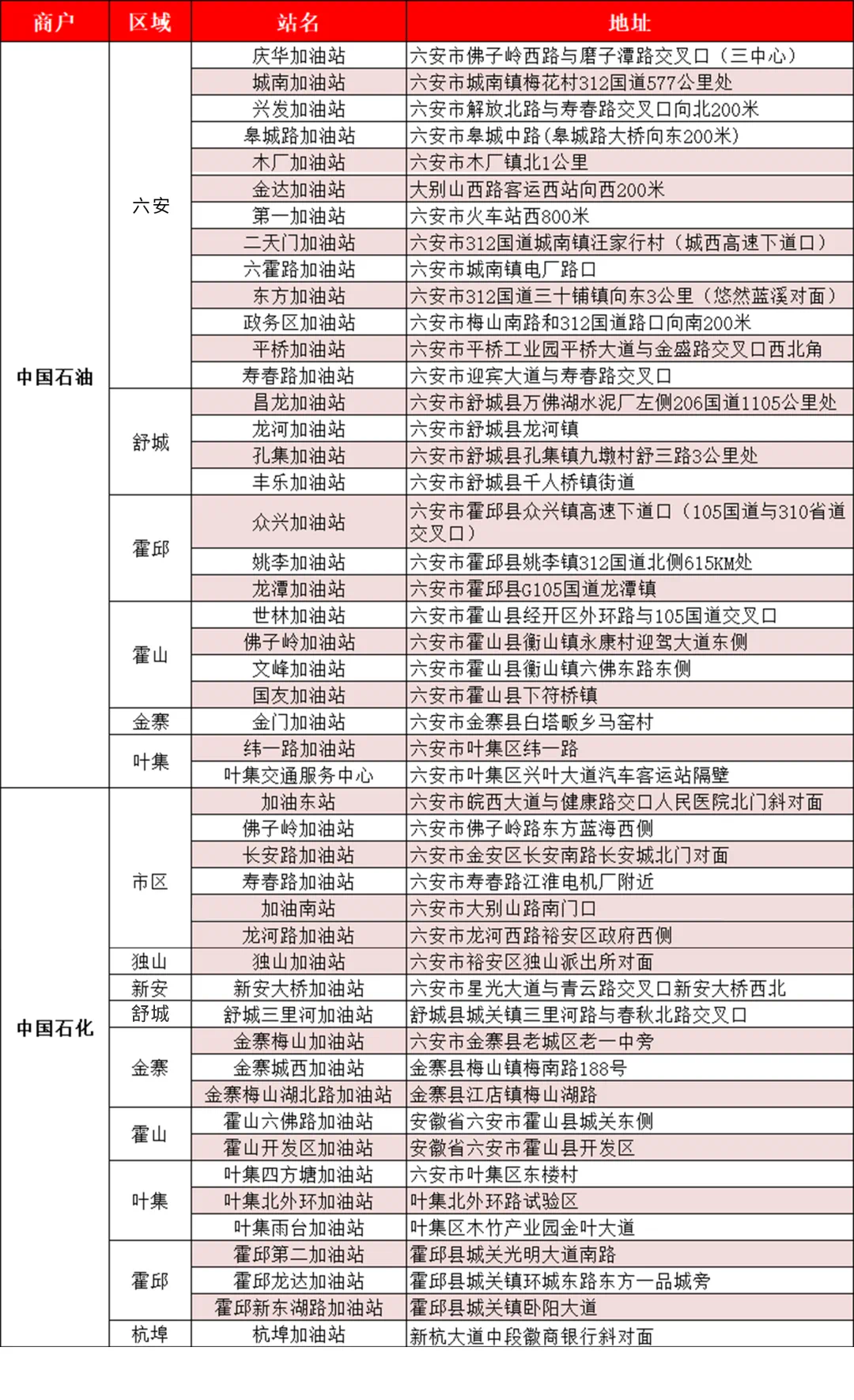 | 商户 | 区域 | 站名 | 地址 |
|---|---|---|---|
| 中国石油 | 六安 | 庆华加油站 | 六安市佛子岭西路与磨子潭路交叉口（三中心） |
| | | 城南加油站 | 六安市城南镇梅花村312国道577公里处 |
| | | 兴发加油站 | 六安市解放北路与寿春路交叉口向北200米 |
| | | 皋城路加油站 | 六安市皋城中路（皋城路大桥向东200米） |
| | | 木厂加油站 | 六安市木厂镇北1公里 |
| | | 金达加油站 | 大别山西路客运西站向西200米 |
| | | 第一加油站 | 六安市火车站西800米 |
| | | 二天门加油站 | 六安市312国道城南镇汪家行村（城西高速下道口） |
| | | 六霍路加油站 | 六安市城南镇电厂路口 |
| | | 东方加油站 | 六安市312国道三十铺镇向东3公里（悠然蓝溪对面） |
| | | 政务区加油站 | 六安市梅山南路和312国道路口向南200米 |
| | | 平桥加油站 | 六安市平桥工业园平桥大道与金盛路交叉口西北角 |
| | | 寿春路加油站 | 六安市迎宾大道与寿春路交叉口 |
| | 舒城 | 昌龙加油站 | 六安市舒城县万佛湖水泥厂左侧206国道1105公里处 |
| | | 龙河加油站 | 六安市舒城县龙河镇 |
| | | 孔集加油站 | 六安市舒城县孔集镇九墩村舒三路3公里处 |
| | | 丰乐加油站 | 六安市舒城县千人桥镇街道 |
| | 霍邱 | 众兴加油站 | 六安市霍邱县众兴镇高速下道口（105国道与310省道交叉口） |
| | | 姚李加油站 | 六安市霍邱县姚李镇312国道北侧615KM处 |
| | | 龙潭加油站 | 六安市霍邱县G105国道龙潭镇 |
| | 霍山 | 世林加油站 | 六安市霍山县经开区外环路与105国道交叉口 |
| | | 佛子岭加油站 | 六安市霍山县衡山镇永康村迎驾大道东侧 |
| | | 文峰加油站 | 六安市霍山县衡山镇六佛东路东侧 |
| | | 国友加油站 | 六安市霍山县下符桥镇 |
| | 金寨 | 金门加油站 | 六安市金寨县白塔畈乡马窑村 |
| | 叶集 | 纬一路加油站 | 六安市叶集区纬一路 |
| | | 叶集交通服务中心 | 六安市叶集区兴叶大道汽车客运站隔壁 |
| 中国石化 | 市区 | 加油东站 | 六安市皖西大道与健康路交口人民医院北门斜对面 |
| | | 佛子岭加油站 | 六安市佛子岭路东方蓝海西侧 |
| | | 长安路加油站 | 六安市金安区长安南路长安城北门对面 |
| | | 寿春路加油站 | 六安市寿春路江淮电机厂附近 |
| | | 加油南站 | 六安市大别山路南门口 |
| | | 龙河路加油站 | 六安市龙河西路裕安区政府西侧 |
| | 独山 | 独山加油站 | 六安市裕安区独山派出所对面 |
| | 新安 | 新安大桥加油站 | 六安市星光大道与青云路交叉口新安大桥西北 |
| | 舒城 | 舒城三里河加油站 | 舒城县城关镇三里河路与春秋北路交叉口 |
| | 金寨 | 金寨梅山加油站 | 六安市金寨县老城区老一中旁 |
| | | 金寨城西加油站 | 金寨县梅山镇梅南路188号 |
| | | 金寨梅山湖北路加油站 | 金寨县江店镇梅山湖路 |
| | 霍山 | 霍山六佛路加油站 | 安徽省六安市霍山县城关东侧 |
| | | 霍山开发区加油站 | 安徽省六安市霍山县开发区 |
| | 叶集 | 叶集四方塘加油站 | 六安市叶集区东楼村 |
| | | 叶集北外环加油站 | 叶集北外环路试验区 |
| | | 叶集雨台加油站 | 叶集区木竹产业园金叶大道 |
| | 霍邱 | 霍邱第二加油站 | 霍邱县城关光明大道南路 |
| | | 霍邱龙达加油站 | 霍邱县城关镇环城东路东方一品城旁 |
| | | 霍邱新东湖路加油站 | 霍邱县城关镇卧阳大道 |
| | 杭埠 | 杭埠加油站 | 新杭大道中段徽商银行斜对面 |